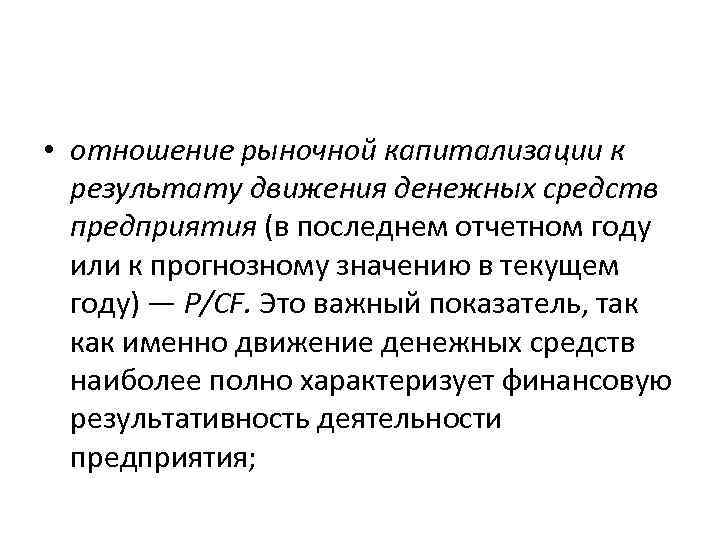 • отношение рыночной капитализации к результату движения денежных средств предприятия (в последнем отчетном году или к прогнозному значению в текущем году) — P/CF. Это важный показатель, так как именно движение денежных средств наиболее полно характеризует финансовую результативность деятельности предприятия;